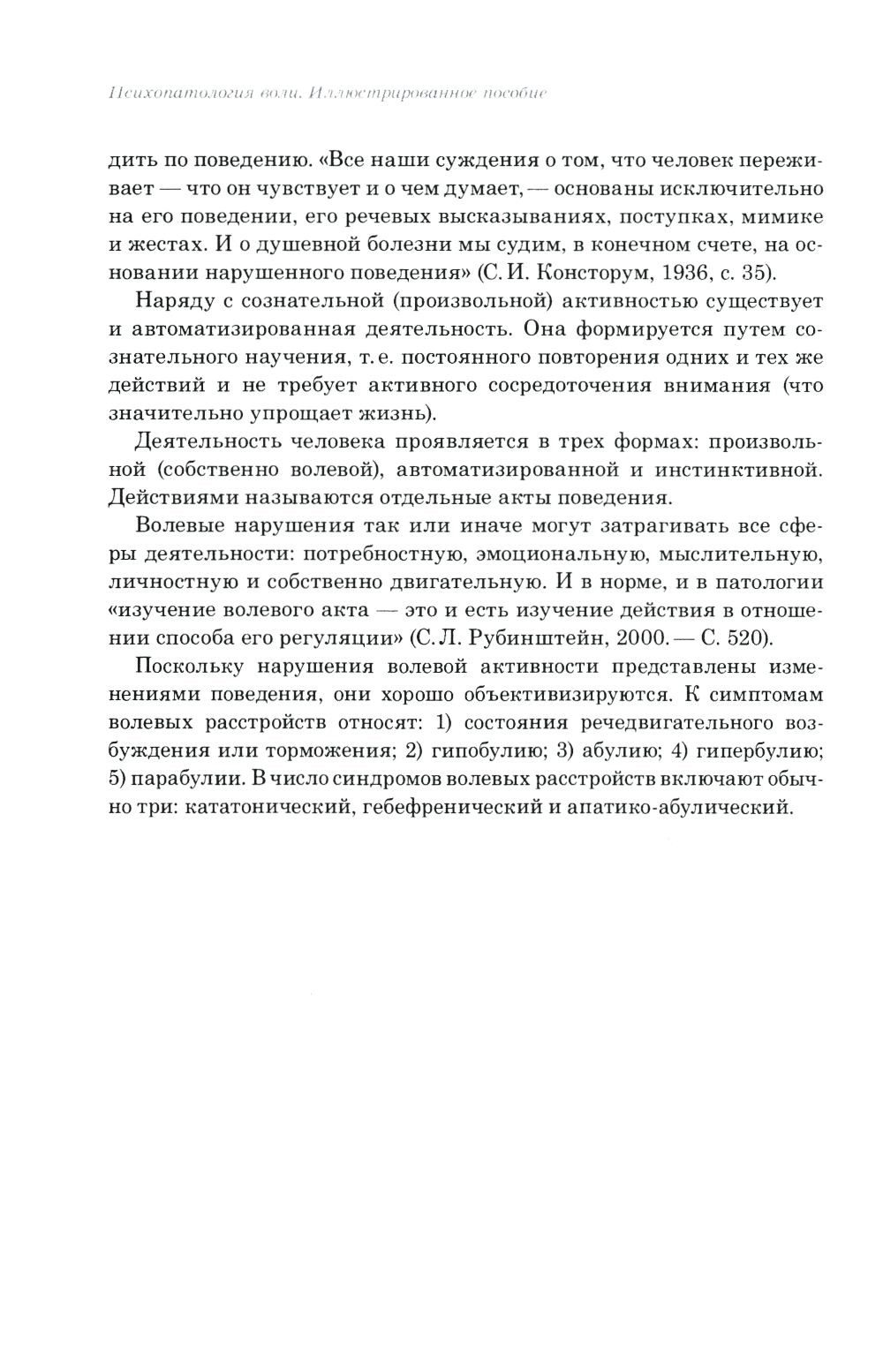 Психопатология воли. Иллюстрированное пособие

дить по поведению. «Все наши суждения о том, что человек переживает — что он чувствует и о чем думает, — основаны исключительно на его поведении, его речевых высказываниях, поступках, мимике и жестах. И о душевной болезни мы судим, в конечном счете, на основании нарушенного поведения» (С. И. Консторум, 1936, с. 35).

Наряду с сознательной (произвольной) активностью существует и автоматизированная деятельность. Она формируется путем сознательного научения, т. е. постоянного повторения одних и тех же действий и не требует активного сосредоточения внимания (что значительно упрощает жизнь).

Деятельность человека проявляется в трех формах: произвольной (собственно волевой), автоматизированной и инстинктивной. Действиями называются отдельные акты поведения.

Волевые нарушения так или иначе могут затрагивать все сферы деятельности: потребностную, эмоциональную, мыслительную, личностную и собственно двигательную. И в норме, и в патологии «изучение волевого акта — это и есть изучение действия в отношении способа его регуляции» (С. Л. Рубинштейн, 2000. — С. 520).

Поскольку нарушения волевой активности представлены изменениями поведения, они хорошо объективизируются. К симптомам волевых расстройств относят: 1) состояния речедвигательного возбуждения или торможения; 2) гипобулию; 3) абулию; 4) гипербулию; 5) парабулии. В число синдромов волевых расстройств включают обычно три: кататонический, гебефренический и апатико-абулический.